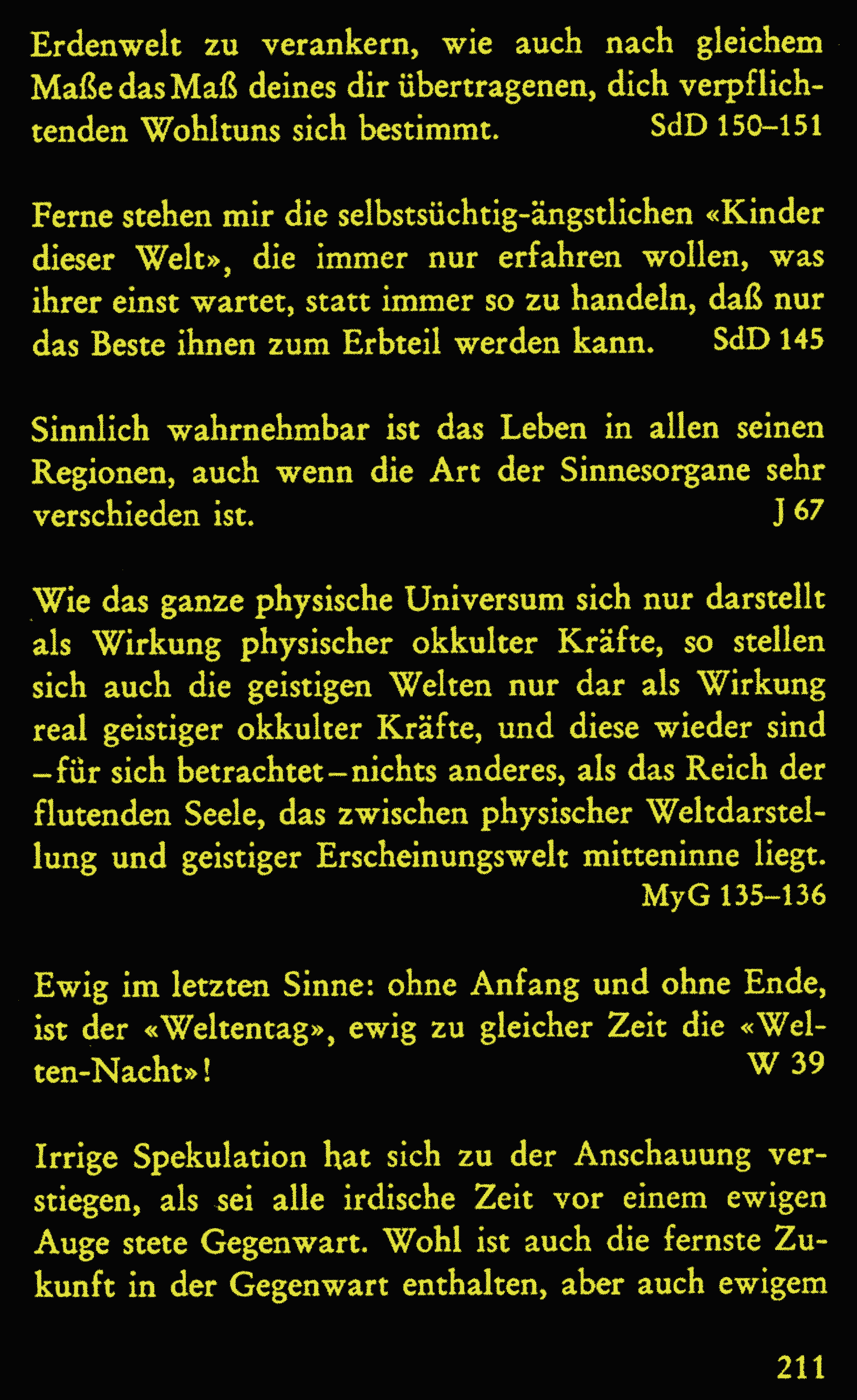 Erdenwelt zu verankern, wie auch nach gleichem Maße das Maß deines dir übertragenen, dich verpflichtenden Wohltuns sich bestimmt. SdD 150–151

Ferne stehen mir die selbstsüchtig-ängstlichen «Kinder dieser Welt», die immer nur erfahren wollen, was ihrer einst wartet, statt immer so zu handeln, daß nur das Beste ihnen zum Erbteil werden kann. SdD 145

Sinnlich wahrnehmbar ist das Leben in allen seinen Regionen, auch wenn die Art der Sinnesorgane sehr verschieden ist. J 67

Wie das ganze physische Universum sich nur darstellt als Wirkung physischer okkulter Kräfte, so stellen sich auch die geistigen Welten nur dar als Wirkung real geistiger okkulter Kräfte, und diese wieder sind – für sich betrachtet – nichts anderes, als das Reich der flutenden Seele, das zwischen physischer Weltdarstellung und geistiger Erscheinungswelt mitteninne liegt. MyG 135–136

Ewig im letzten Sinne: ohne Anfang und ohne Ende, ist der «Weltentag», ewig zu gleicher Zeit die «Welten-Nacht»! W 39

Irrige Spekulation hat sich zu der Anschauung verstiegen, als sei alle irdische Zeit vor einem ewigen Auge stete Gegenwart. Wohl ist auch die fernste Zukunft in der Gegenwart enthalten, aber auch ewigem

211